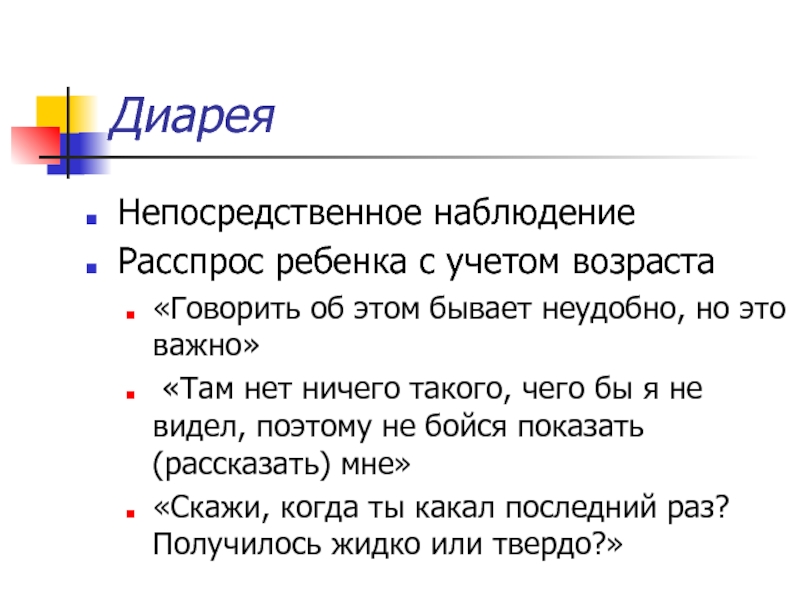 Диарея

Непосредственное наблюдение

Расспрос ребенка с учетом возраста

«Говорить об этом бывает неудобно, но это важно»

«Там нет ничего такого, чего бы я не видел, поэтому не бойся показать (рассказать) мне»

«Скажи, когда ты какал последний раз? Получилось жидко или твердо?»